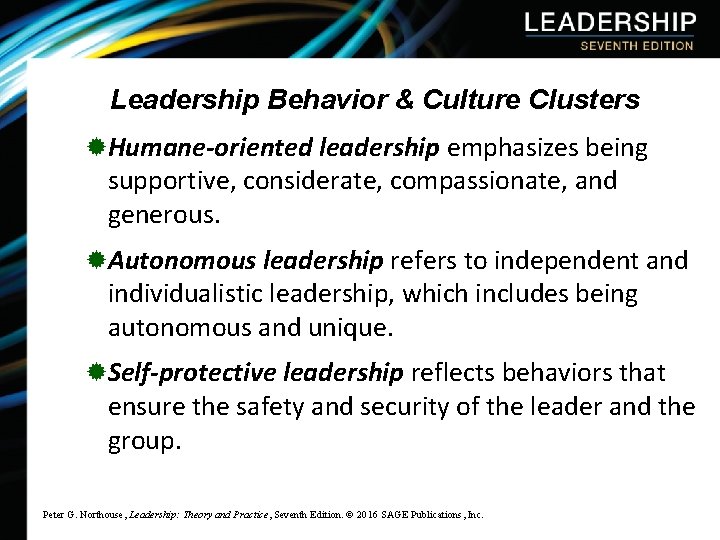 LEADERSHIP
SEVENTH EDITION

Leadership Behavior & Culture Clusters

Humane-oriented leadership emphasizes being supportive, considerate, compassionate, and generous.

Autonomous leadership refers to independent and individualistic leadership, which includes being autonomous and unique.

Self-protective leadership reflects behaviors that ensure the safety and security of the leader and the group.

Peter G. Northouse, Leadership: Theory and Practice, Seventh Edition. © 2016 SAGE Publications, Inc.